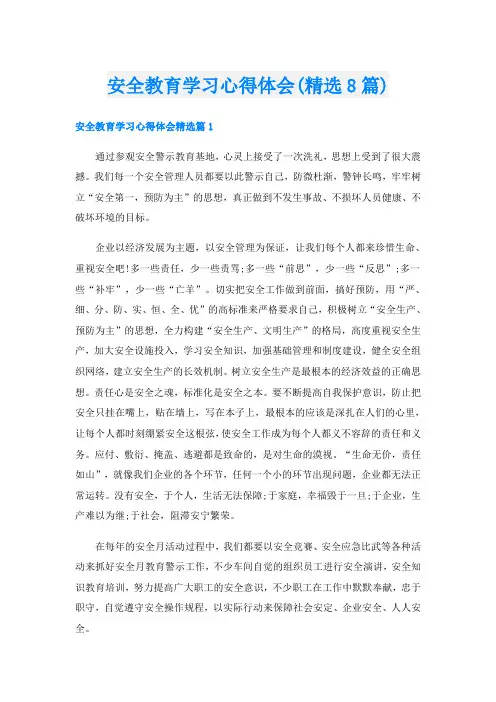 安全教育学习心得体会(精选8篇)

安全教育学习心得体会精选篇1

通过参观安全警示教育基地，心灵上接受了一次洗礼，思想上受到了很大震撼。我们每一个安全管理人员都要以此警示自己，防微杜渐，警钟长鸣，牢牢树立“安全第一，预防为主”的思想，真正做到不发生事故、不损坏人员健康、不破坏环境的目标。

企业以经济发展为主题，以安全管理为保证，让我们每个人都来珍惜生命、重视安全吧!多一些责任，少一些责骂;多一些“前思”，少一些“反思”;多一些“补牢”，少一些“亡羊”。切实把安全工作做到前面，搞好预防，用“严、细、分、防、实、恒、全、优”的高标准来严格要求自己，积极树立“安全生产、预防为主”的思想，全力构建“安全生产、文明生产”的格局，高度重视安全生产，加大安全设施投入，学习安全知识，加强基础管理和制度建设，健全安全组织网络，建立安全生产的长效机制。树立安全生产是最根本的经济效益的正确思想。责任心是安全之魂，标准化是安全之本。要不断提高自我保护意识，防止把安全只挂在嘴上，贴在墙上，写在本子上，最根本的应该是深扎在人们的心里，让每个人都时刻绷紧安全这根弦，使安全工作成为每个人都义不容辞的责任和义务。应付、敷衍、掩盖、逃避都是致命的，是对生命的漠视，“生命无价，责任如山”，就像我们企业的各个环节，任何一个小的环节出现问题，企业都无法正常运转。没有安全，于个人，生活无法保障;于家庭，幸福毁于一旦;于企业，生产难以为继;于社会，阻滞安宁繁荣。

在每年的安全月活动过程中，我们都要以安全竞赛、安全应急比武等各种活动来抓好安全月教育警示工作，不少车间自觉的组织员工进行安全演讲，安全知识教育培训，努力提高广大职工的安全意识，不少职工在工作中默默奉献，忠于职守，自觉遵守安全操作规程，以实际行动来保障社会安定、企业安全、人人安全。